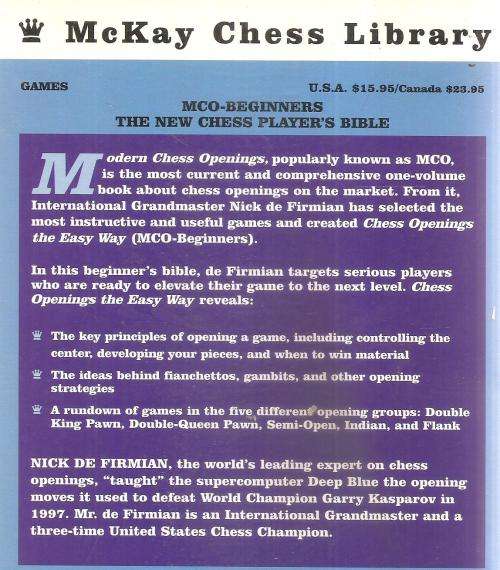 McKay Chess Library

GAMES

U.S.A. $15.95/Canada $23.95

MCO-BEGINNERS
THE NEW CHESS PLAYER'S BIBLE

Modern Chess Openings, popularly known as MCO, is the most current and comprehensive one-volume book about chess openings on the market. From it, International Grandmaster Nick de Firmian has selected the most instructive and useful games and created Chess Openings the Easy Way (MCO-Beginners).

In this beginner's bible, de Firmian targets serious players who are ready to elevate their game to the next level. Chess Openings the Easy Way reveals:

The key principles of opening a game, including controlling the center, developing your pieces, and when to win material

The ideas behind fianchettos, gambits, and other opening strategies

A rundown of games in the five different opening groups: Double King Pawn, Double-Queen Pawn, Semi-Open, Indian, and Flank

NICK DE FIRMIAN, the world's leading expert on chess openings, "taught" the supercomputer Deep Blue the opening moves it used to defeat World Champion Garry Kasparov in 1997. Mr. de Firmian is an International Grandmaster and a three-time United States Chess Champion.